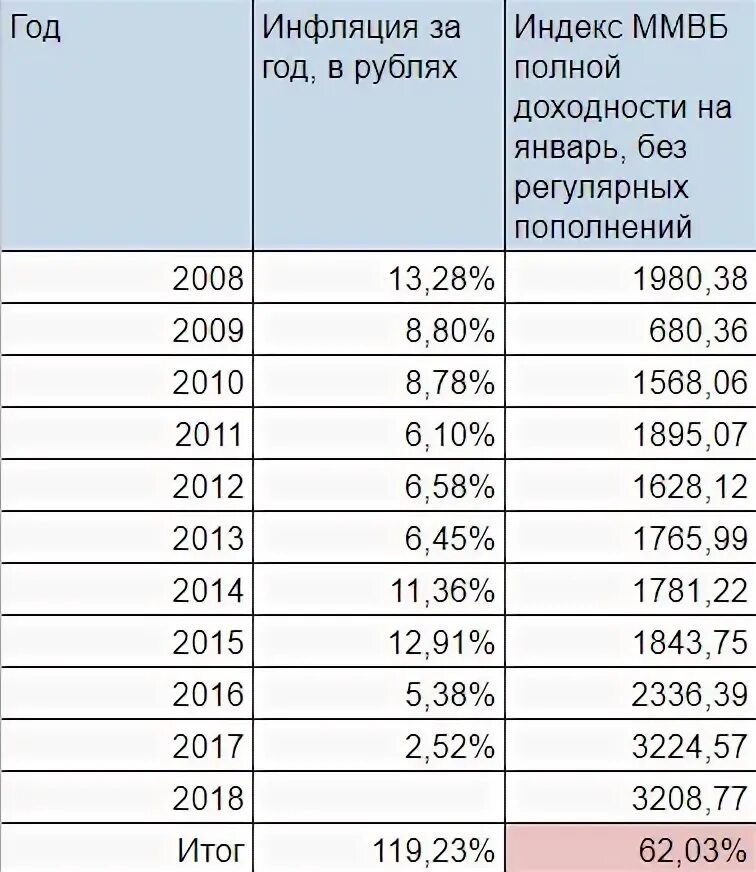 | Год | Инфляция за год, в рублях | Индекс ММВБ полной доходности на январь, без регулярных пополнений |
|---|---|---|
| 2008 | 13,28% | 1980,38 |
| 2009 | 8,80% | 680,36 |
| 2010 | 8,78% | 1568,06 |
| 2011 | 6,10% | 1895,07 |
| 2012 | 6,58% | 1628,12 |
| 2013 | 6,45% | 1765,99 |
| 2014 | 11,36% | 1781,22 |
| 2015 | 12,91% | 1843,75 |
| 2016 | 5,38% | 2336,39 |
| 2017 | 2,52% | 3224,57 |
| 2018 | | 3208,77 |
| Итог | 119,23% | 62,03% |